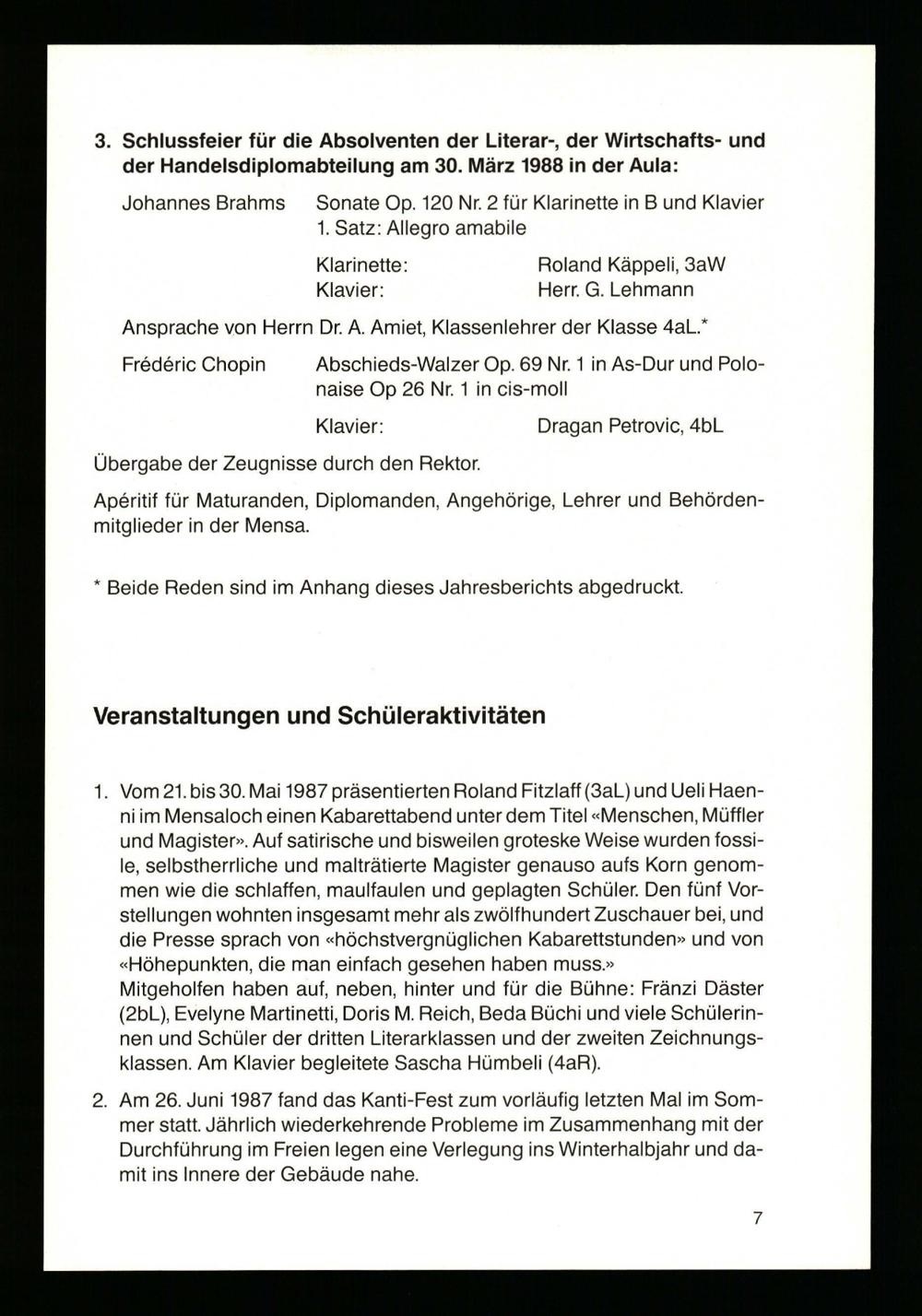 3. Schlussfeier für die Absolventen der Literar-, der Wirtschafts- und der Handelsdiplomabteilung am 30. März 1988 in der Aula:

Johannes Brahms Sonate Op. 120 Nr. 2 für Klarinette in B und Klavier 1. Satz: Allegro amabile

Klarinette: Roland Käppeli, 3aW
Klavier: Herr. G. Lehmann

Ansprache von Herrn Dr. A. Amiet, Klassenlehrer der Klasse 4aL.*

Frédéric Chopin Abschieds-Walzer Op. 69 Nr. 1 in As-Dur und Polonaise Op 26 Nr. 1 in cis-moll

Klavier: Dragan Petrovic, 4bL

Übergabe der Zeugnisse durch den Rektor.

Apéritif für Maturanden, Diplomanden, Angehörige, Lehrer und Behördenmitglieder in der Mensa.

* Beide Reden sind im Anhang dieses Jahresberichts abgedruckt.

Veranstaltungen und Schüleraktivitäten

1. Vom 21. bis 30. Mai 1987 präsentierten Roland Fitzlaff (3aL) und Ueli Haenni im Mensaloch einen Kabarettabend unter dem Titel «Menschen, Müffler und Magister». Auf satirische und bisweilen groteske Weise wurden fossile, selbstherrliche und malträtierte Magister genauso aufs Korn genommen wie die schlaffen, maulfaulen und geplagten Schüler. Den fünf Vorstellungen wohnten insgesamt mehr als zwölfhundert Zuschauer bei, und die Presse sprach von «höchstvergnüglichen Kabarettstunden» und von «Höhepunkten, die man einfach gesehen haben muss.»
Mitgeholfen haben auf, neben, hinter und für die Bühne: Fränzi Däster (2bL), Evelyne Martinetti, Doris M. Reich, Beda Büchi und viele Schülerinnen und Schüler der dritten Literarklassen und der zweiten Zeichnungsklassen. Am Klavier begleitete Sascha Hümbeli (4aR).

2. Am 26. Juni 1987 fand das Kanti-Fest zum vorläufig letzten Mal im Sommer statt. Jährlich wiederkehrende Probleme im Zusammenhang mit der Durchführung im Freien legen eine Verlegung ins Winterhalbjahr und damit ins Innere der Gebäude nahe.

7